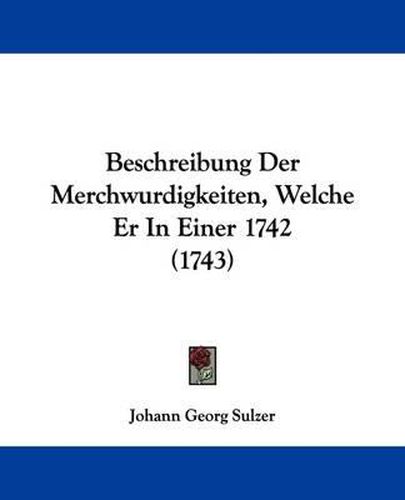 Beschreibung Der Merchwurdigkeiten, Welche Er In Einer 1742 (1743)

Johann Georg Sulzer